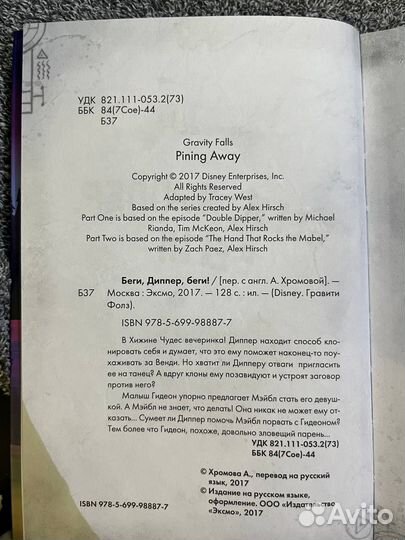 УДК 821.111-053.2(73)
ББК 84(7Сое)-44
Б37

Gravity Falls
Pining Away

Copyright © 2017 Disney Enterprises, Inc.
All Rights Reserved
Adapted by Tracey West
Based on the series created by Alex Hirsch
Part One is based on the episode "Double Dipper," written by Michael Rianda, Tim McKeon, Alex Hirsch
Part Two is based on the episode "The Hand That Rocks the Mabel," written by Zach Paez, Alex Hirsch

Б37 Беги, Диппер, беги! / [пер. с англ. А. Хромовой]. — Москва : Эксмо, 2017. — 128 с. : ил. — (Disney. Гравити Фолз).

ISBN 978-5-699-98887-7

В Хижине Чудес вечеринка! Диппер находит способ клонировать себя и думает, что это ему поможет наконец-то поухаживать за Венди. Но хватит ли Дипперу отваги пригласить ее на танец? А вдруг клоны ему позавидуют и устроят заговор против него?

Малыш Гидеон упорно предлагает Мэйбл стать его девушкой. А Мэйбл не знает, что делать! Она никак не может ему отказать... Сумеет ли Диппер помочь Мэйбл порвать с Гидеоном? Тем более что Гидеон, похоже, довольно зловещий парень...

УДК 821.111-053.2(73)
ББК 84(7Сое)-44

© Хромова А., перевод на русский язык, 2017
© Издание на русском языке, оформление. ООО «Издательство «Эксмо», 2017

ISBN 978-5-699-98887-7

Avito